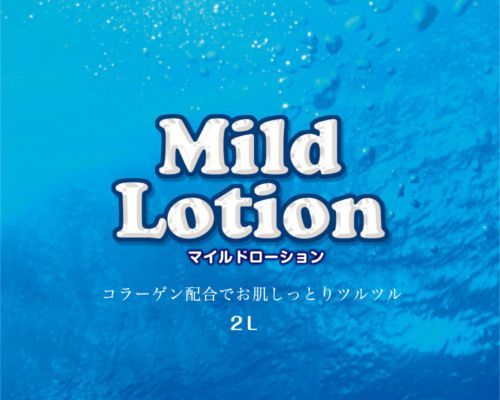 Mild Lotion
マイルドローション

コラーゲン配合でお肌しっとりツルツル

2L